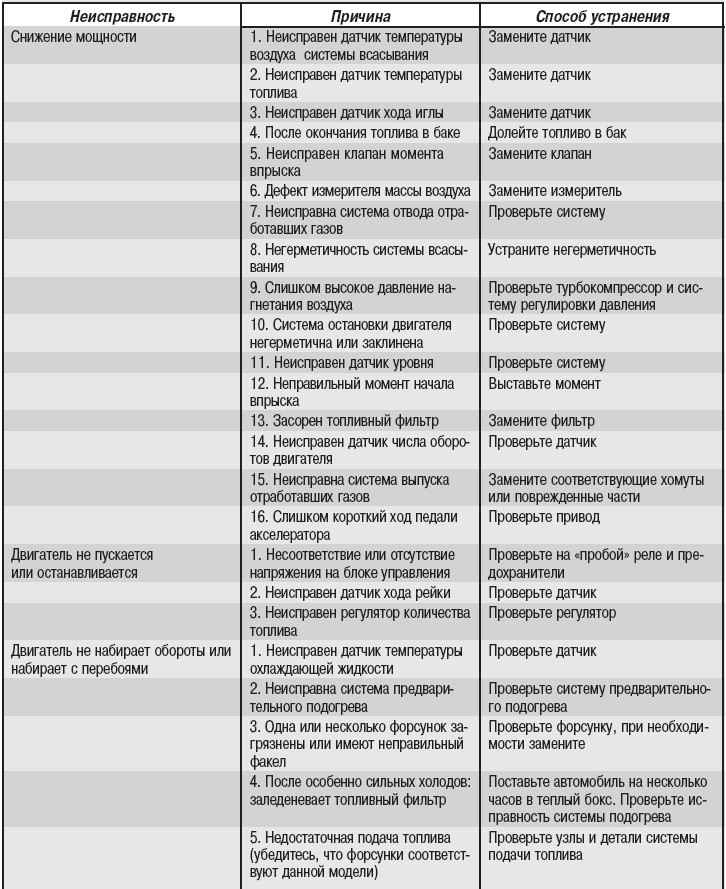 | Неисправность | Причина | Способ устранения |
|---|---|---|
| Снижение мощности | 1. Неисправен датчик температуры воздуха системы всасывания | Замените датчик |
| | 2. Неисправен датчик температуры топлива | Замените датчик |
| | 3. Неисправен датчик хода иглы | Замените датчик |
| | 4. После окончания топлива в баке | Долейте топливо в бак |
| | 5. Неисправен клапан момента впрыска | Замените клапан |
| | 6. Дефект измерителя массы воздуха | Замените измеритель |
| | 7. Неисправна система отвода отработавших газов | Проверьте систему |
| | 8. Негерметичность системы всасывания | Устраните негерметичность |
| | 9. Слишком высокое давление нагнетания воздуха | Проверьте турбокомпрессор и систему регулировки давления |
| | 10. Система остановки двигателя негерметична или заклинена | Проверьте систему |
| | 11. Неисправен датчик уровня | Проверьте систему |
| | 12. Неправильный момент начала впрыска | Выставьте момент |
| | 13. Засорен топливный фильтр | Замените фильтр |
| | 14. Неисправен датчик числа оборотов двигателя | Проверьте датчик |
| | 15. Неисправна система выпуска отработавших газов | Замените соответствующие хомуты или поврежденные части |
| | 16. Слишком короткий ход педали акселератора | Проверьте привод |
| Двигатель не пускается или останавливается | 1. Несоответствие или отсутствие напряжения на блоке управления | Проверьте на «пробой» реле и предохранители |
| | 2. Неисправен датчик хода рейки | Проверьте датчик |
| | 3. Неисправен регулятор количества топлива | Проверьте регулятор |
| Двигатель не набирает обороты или набирает с перебоями | 1. Неисправен датчик температуры охлаждающей жидкости | Проверьте датчик |
| | 2. Неисправна система предварительного подогрева | Проверьте систему предварительного подогрева |
| | 3. Одна или несколько форсунок загрязнены или имеют неправильный факел | Проверьте форсунку, при необходимости замените |
| | 4. После особенно сильных холодов: заледеневает топливный фильтр | Поставьте автомобиль на несколько часов в теплый бокс. Проверьте исправность системы подогрева |
| | 5. Недостаточная подача топлива (убедитесь, что форсунки соответствуют данной модели) | Проверьте узлы и детали системы подачи топлива |